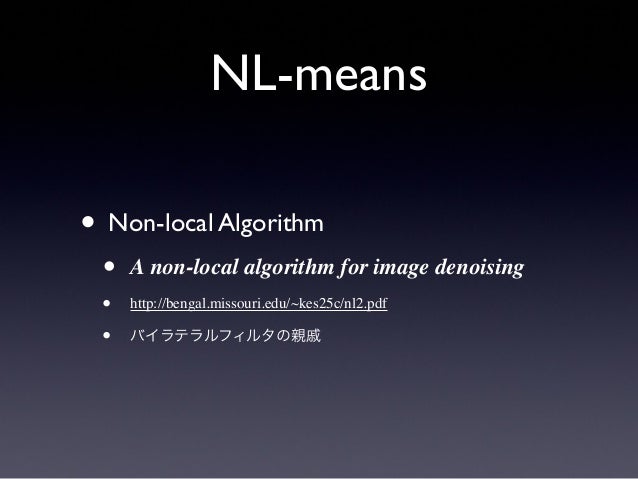 NL-means

• Non-local Algorithm

• A non-local algorithm for image denoising

• http://bengal.missouri.edu/~kes25c/nl2.pdf

• バイラテラルフィルタの親戚